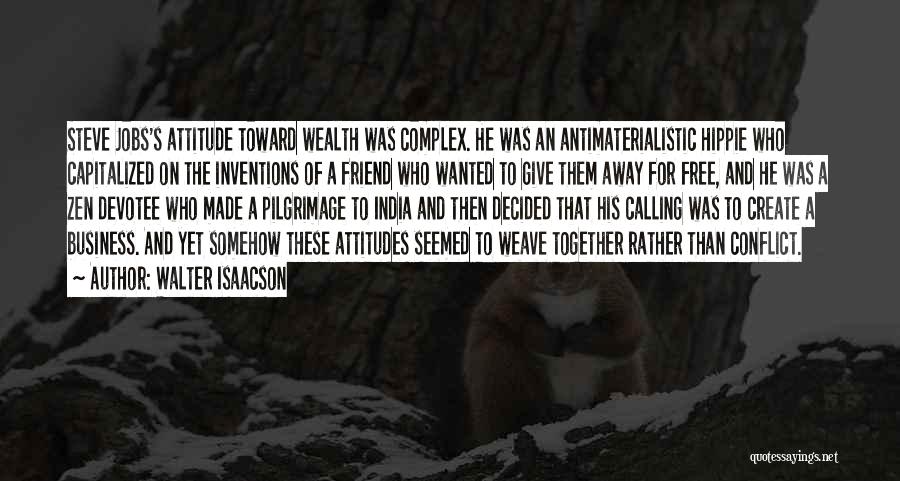 STEVE JOBS'S ATTITUDE TOWARD WEALTH WAS COMPLEX. HE WAS AN ANTIMATERIALISTIC HIPPIE WHO CAPITALIZED ON THE INVENTIONS OF A FRIEND WHO WANTED TO GIVE THEM AWAY FOR FREE, AND HE WAS A ZEN DEVOTEE WHO MADE A PILGRIMAGE TO INDIA AND THEN DECIDED THAT HIS CALLING WAS TO CREATE A BUSINESS. AND YET SOMEHOW THESE ATTITUDES SEEMED TO WEAVE TOGETHER RATHER THAN CONFLICT.
~ AUTHOR: WALTER ISAACSON

quotessayings.net